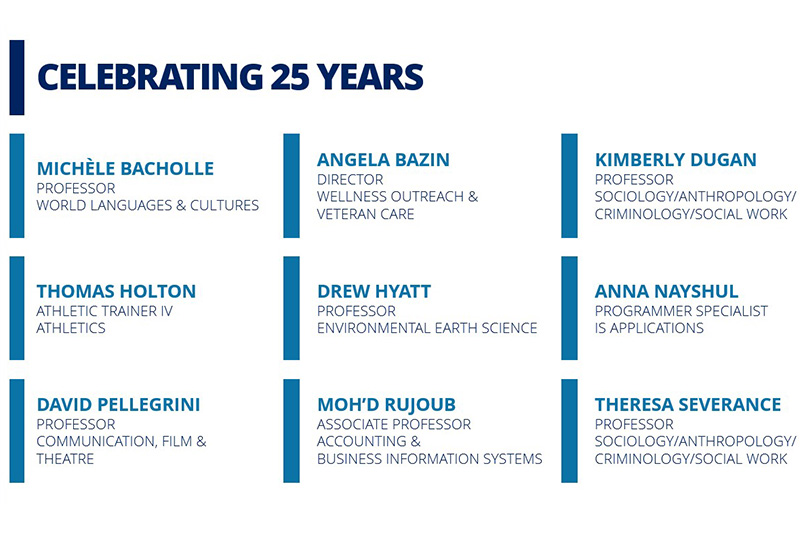 CELEBRATING 25 YEARS

MICHÈLE BACHOLLE
PROFESSOR
WORLD LANGUAGES & CULTURES

ANGELA BAZIN
DIRECTOR
WELLNESS OUTREACH & VETERAN CARE

KIMBERLY DUGAN
PROFESSOR
SOCIOLOGY/ANTHROPOLOGY/ CRIMINOLOGY/SOCIAL WORK

THOMAS HOLTON
ATHLETIC TRAINER IV
ATHLETICS

DREW HYATT
PROFESSOR
ENVIRONMENTAL EARTH SCIENCE

ANNA NAYSHUL
PROGRAMMER SPECIALIST
IS APPLICATIONS

DAVID PELLEGRINI
PROFESSOR
COMMUNICATION, FILM & THEATRE

MOH'D RUJOUB
ASSOCIATE PROFESSOR
ACCOUNTING & BUSINESS INFORMATION SYSTEMS

THERESA SEVERANCE
PROFESSOR
SOCIOLOGY/ANTHROPOLOGY/ CRIMINOLOGY/SOCIAL WORK